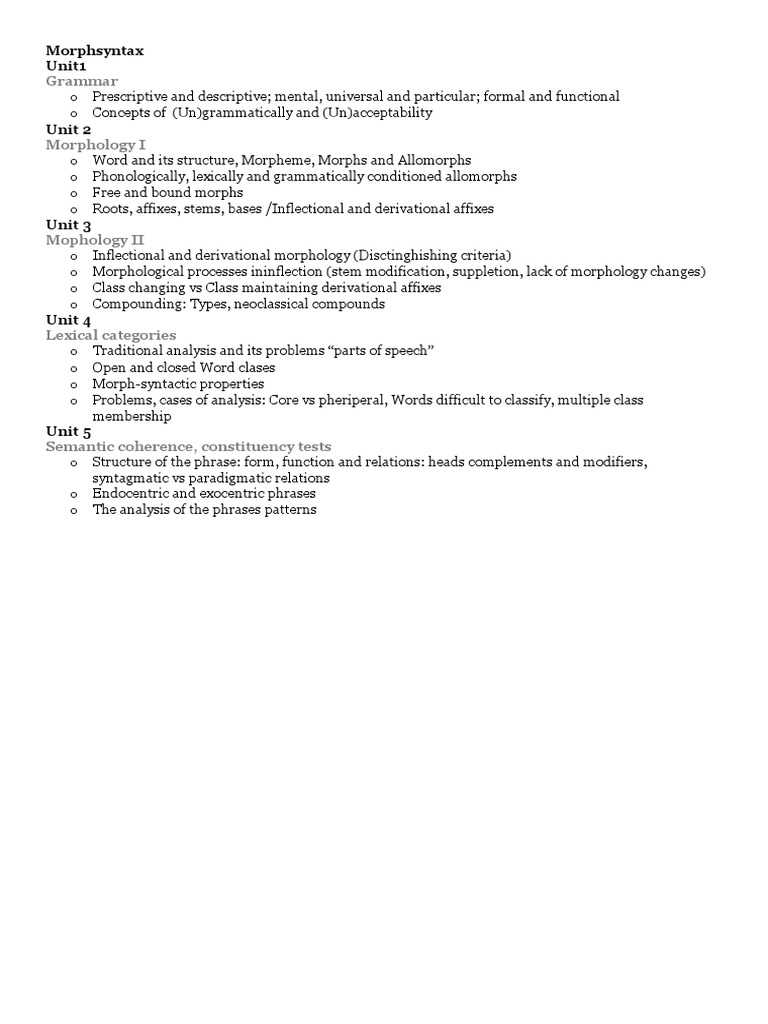 Morphsyntax
Unit1
Grammar
o Prescriptive and descriptive; mental, universal and particular; formal and functional
o Concepts of (Un)grammatically and (Un)acceptability
Unit 2
Morphology I
o Word and its structure, Morpheme, Morphs and Allomorphs
o Phonologically, lexically and grammatically conditioned allomorphs
o Free and bound morphs
o Roots, affixes, stems, bases /Inflectional and derivational affixes
Unit 3
Mophology II
o Inflectional and derivational morphology (Disctinghishing criteria)
o Morphological processes ininflection (stem modification, suppletion, lack of morphology changes)
o Class changing vs Class maintaining derivational affixes
o Compounding: Types, neoclassical compounds
Unit 4
Lexical categories
o Traditional analysis and its problems “parts of speech”
o Open and closed Word clases
o Morph-syntactic properties
o Problems, cases of analysis: Core vs pheriperal, Words difficult to classify, multiple class membership
Unit 5
Semantic coherence, constituency tests
o Structure of the phrase: form, function and relations: heads complements and modifiers, syntagmatic vs paradigmatic relations
o Endocentric and exocentric phrases
o The analysis of the phrases patterns